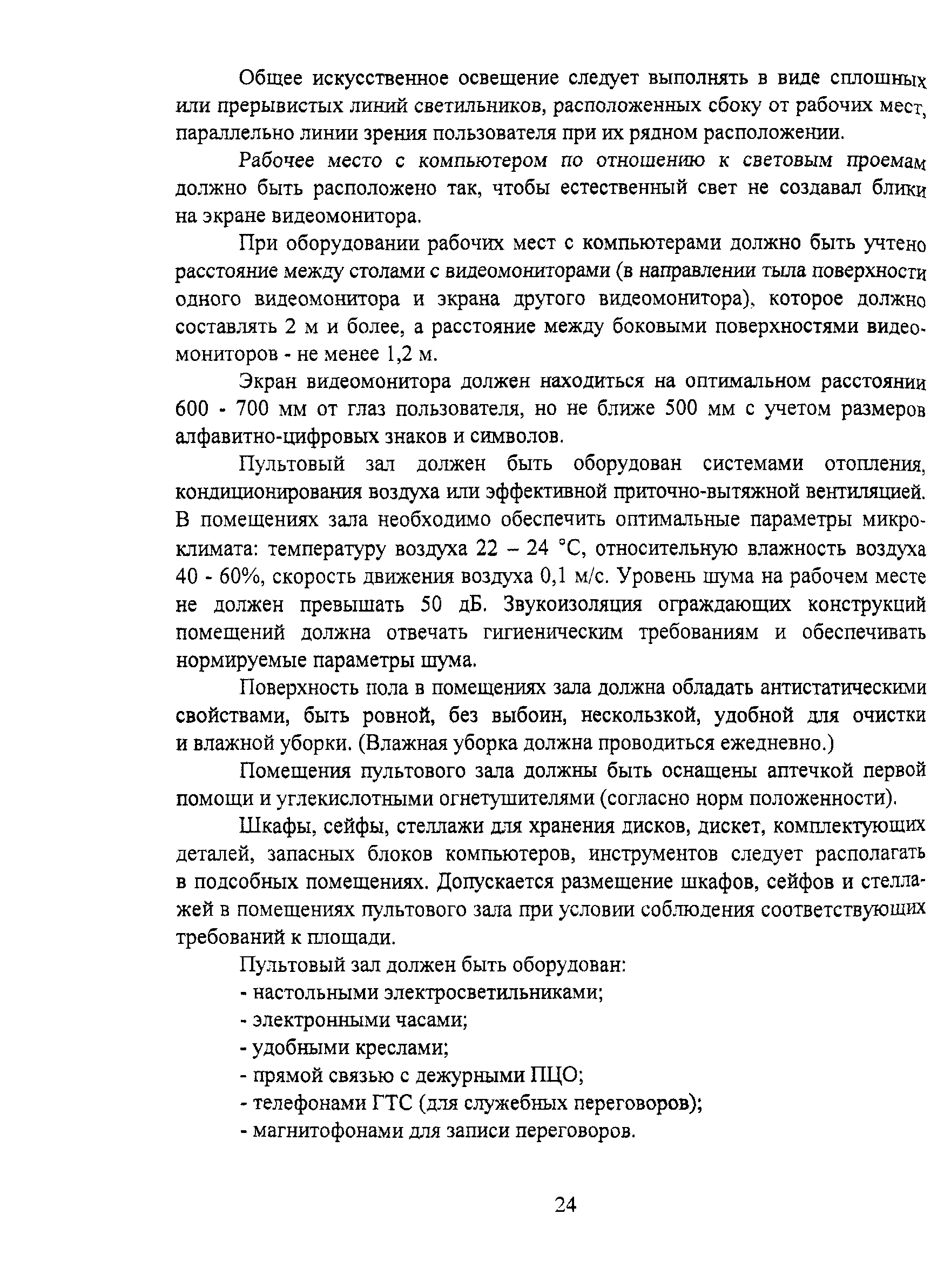 Общее искусственное освещение следует выполнять в виде сплошных или прерывистых линий светильников, расположенных сбоку от рабочих мест, параллельно линии зрения пользователя при их рядном расположении.

Рабочее место с компьютером по отношению к световым проемам должно быть расположено так, чтобы естественный свет не создавал блики на экране видеомонитора.

При оборудовании рабочих мест с компьютерами должно быть учтено расстояние между столами с видеомониторами (в направлении тыла поверхности одного видеомонитора и экрана другого видеомонитора), которое должно составлять 2 м и более, а расстояние между боковыми поверхностями видеомониторов - не менее 1,2 м.

Экран видеомонитора должен находиться на оптимальном расстоянии 600 - 700 мм от глаз пользователя, но не ближе 500 мм с учетом размеров алфавитно-цифровых знаков и символов.

Пультовый зал должен быть оборудован системами отопления, кондиционирования воздуха или эффективной приточно-вытяжной вентиляцией. В помещениях зала необходимо обеспечить оптимальные параметры микроклимата: температуру воздуха 22 – 24 °С, относительную влажность воздуха 40 - 60%, скорость движения воздуха 0,1 м/с. Уровень шума на рабочем месте не должен превышать 50 дБ. Звукоизоляция ограждающих конструкций помещений должна отвечать гигиеническим требованиям и обеспечивать нормируемые параметры шума.

Поверхность пола в помещениях зала должна обладать антистатическими свойствами, быть ровной, без выбоин, нескользкой, удобной для очистки и влажной уборки. (Влажная уборка должна проводиться ежедневно.)

Помещения пультового зала должны быть оснащены аптечкой первой помощи и углекислотными огнетушителями (согласно норм положенности).

Шкафы, сейфы, стеллажи для хранения дисков, дискет, комплектующих деталей, запасных блоков компьютеров, инструментов следует располагать в подсобных помещениях. Допускается размещение шкафов, сейфов и стеллажей в помещениях пультового зала при условии соблюдения соответствующих требований к площади.

Пультовый зал должен быть оборудован:
- настольными электросветильниками;
- электронными часами;
- удобными креслами;
- прямой связью с дежурными ПЦО;
- телефонами ГТС (для служебных переговоров);
- магнитофонами для записи переговоров.

24